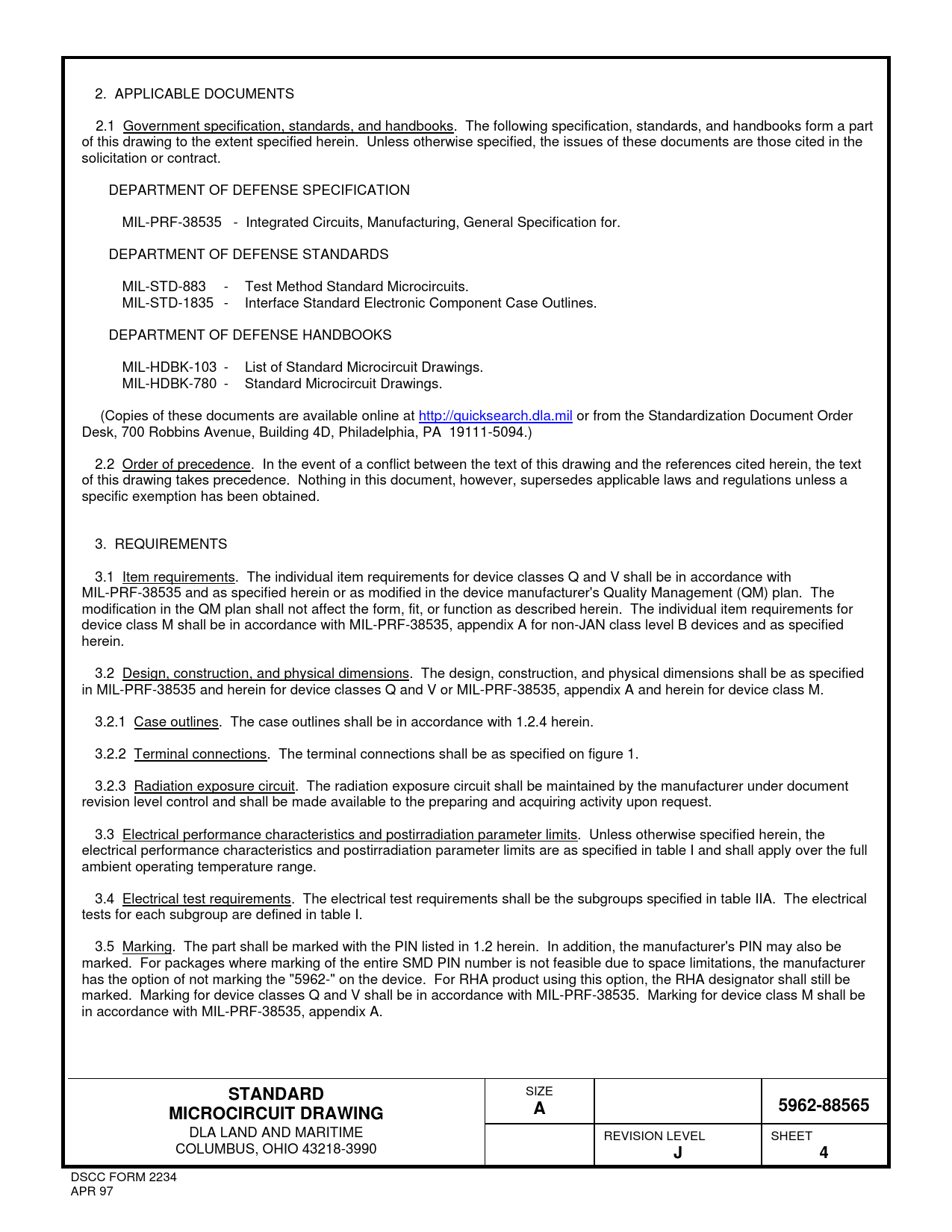 2. APPLICABLE DOCUMENTS

2.1 Government specification, standards, and handbooks. The following specification, standards, and handbooks form a part of this drawing to the extent specified herein. Unless otherwise specified, the issues of these documents are those cited in the solicitation or contract.

DEPARTMENT OF DEFENSE SPECIFICATION

MIL-PRF-38535 - Integrated Circuits, Manufacturing, General Specification for.

DEPARTMENT OF DEFENSE STANDARDS

MIL-STD-883 - Test Method Standard Microcircuits.
MIL-STD-1835 - Interface Standard Electronic Component Case Outlines.

DEPARTMENT OF DEFENSE HANDBOOKS

MIL-HDBK-103 - List of Standard Microcircuit Drawings.
MIL-HDBK-780 - Standard Microcircuit Drawings.

(Copies of these documents are available online at http://quicksearch.dla.mil or from the Standardization Document Order Desk, 700 Robbins Avenue, Building 4D, Philadelphia, PA 19111-5094.)

2.2 Order of precedence. In the event of a conflict between the text of this drawing and the references cited herein, the text of this drawing takes precedence. Nothing in this document, however, supersedes applicable laws and regulations unless a specific exemption has been obtained.

3. REQUIREMENTS

3.1 Item requirements. The individual item requirements for device classes Q and V shall be in accordance with MIL-PRF-38535 and as specified herein or as modified in the device manufacturer's Quality Management (QM) plan. The modification in the QM plan shall not affect the form, fit, or function as described herein. The individual item requirements for device class M shall be in accordance with MIL-PRF-38535, appendix A for non-JAN class level B devices and as specified herein.

3.2 Design, construction, and physical dimensions. The design, construction, and physical dimensions shall be as specified in MIL-PRF-38535 and herein for device classes Q and V or MIL-PRF-38535, appendix A and herein for device class M.

3.2.1 Case outlines. The case outlines shall be in accordance with 1.2.4 herein.

3.2.2 Terminal connections. The terminal connections shall be as specified on figure 1.

3.2.3 Radiation exposure circuit. The radiation exposure circuit shall be maintained by the manufacturer under document revision level control and shall be made available to the preparing and acquiring activity upon request.

3.3 Electrical performance characteristics and postirradiation parameter limits. Unless otherwise specified herein, the electrical performance characteristics and postirradiation parameter limits are as specified in table I and shall apply over the full ambient operating temperature range.

3.4 Electrical test requirements. The electrical test requirements shall be the subgroups specified in table IIA. The electrical tests for each subgroup are defined in table I.

3.5 Marking. The part shall be marked with the PIN listed in 1.2 herein. In addition, the manufacturer's PIN may also be marked. For packages where marking of the entire SMD PIN number is not feasible due to space limitations, the manufacturer has the option of not marking the "5962-" on the device. For RHA product using this option, the RHA designator shall still be marked. Marking for device classes Q and V shall be in accordance with MIL-PRF-38535. Marking for device class M shall be in accordance with MIL-PRF-38535, appendix A.

STANDARD
MICROCIRCUIT DRAWING
DLA LAND AND MARITIME
COLUMBUS, OHIO 43218-3990

SIZE
A

5962-88565

REVISION LEVEL
J

SHEET
4

DSCC FORM 2234
APR 97